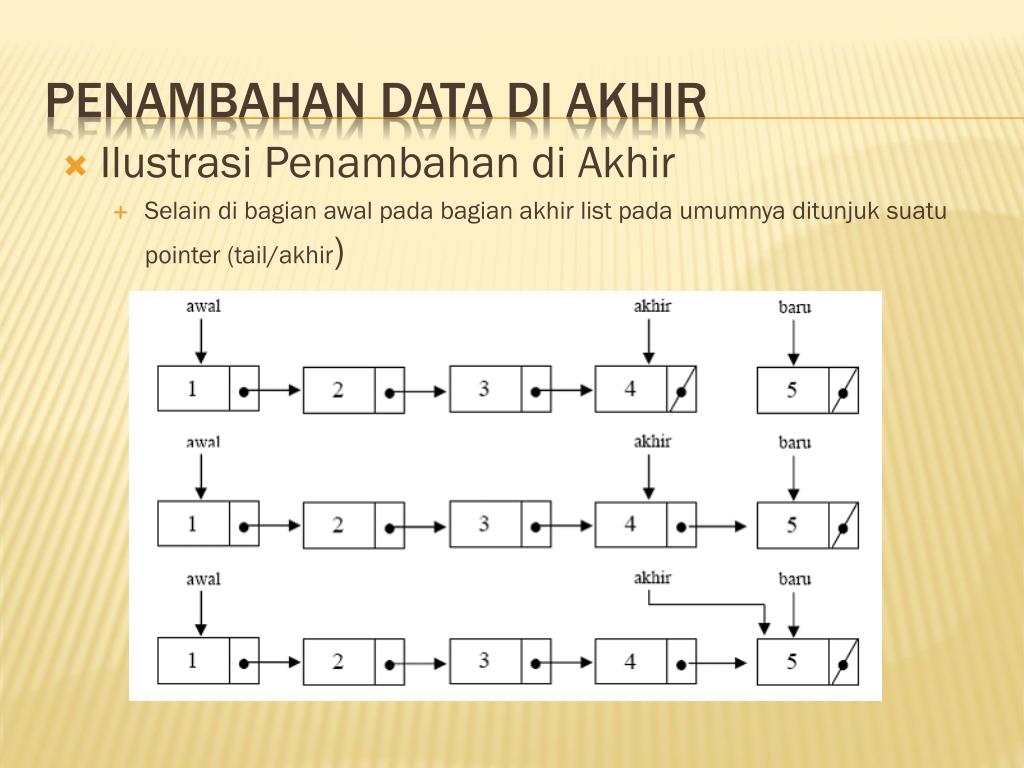 PENAMBAHAN DATA DI AKHIR

Ilustrasi Penambahan di Akhir

Selain di bagian awal pada bagian akhir list pada umumnya ditunjuk suatu pointer (tail/akhir)

awal
akhir
baru
1
2
3
4
5

awal
akhir
baru
1
2
3
4
5

awal
akhir
baru
1
2
3
4
5